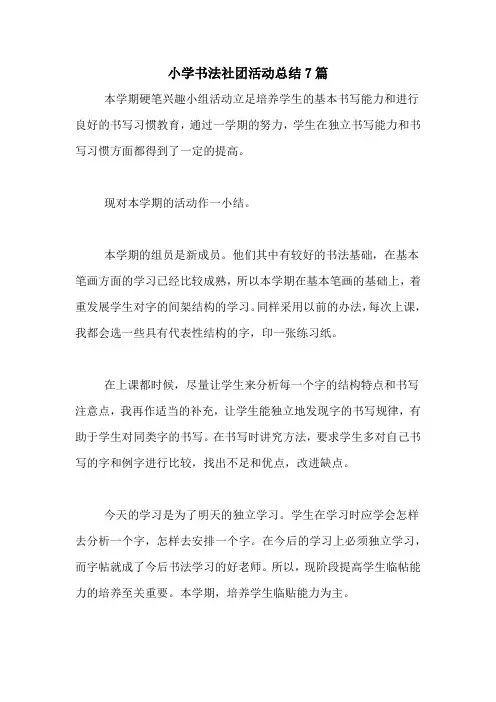 小学书法社团活动总结7篇

本学期硬笔兴趣小组活动立足培养学生的基本书写能力和进行良好的书写习惯教育，通过一学期的努力，学生在独立书写能力和书写习惯方面都得到了一定的提高。

现对本学期的活动作一小结。

本学期的组员是新成员。他们其中有较好的书法基础，在基本笔画方面的学习已经比较成熟，所以本学期在基本笔画的基础上，着重发展学生对字的间架结构的学习。同样采用以前的办法，每次上课，我都会选一些具有代表性结构的字，印一张练习纸。

在上课都时候，尽量让学生来分析每一个字的结构特点和书写注意点，我再作适当的补充，让学生能独立地发现字的书写规律，有助于学生对同类字的书写。在书写时讲究方法，要求学生多对自己书写的字和例字进行比较，找出不足和优点，改进缺点。

今天的学习是为了明天的独立学习。学生在学习时应学会怎样去分析一个字，怎样去安排一个字。在今后的学习上必须独立学习，而字帖就成了今后书法学习的好老师。所以，现阶段提高学生临帖能力的培养至关重要。本学期，培养学生临贴能力为主。